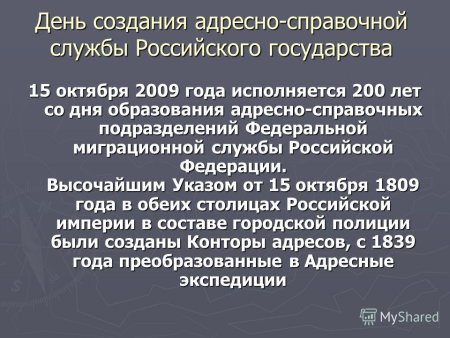 День создания адресно-справочной службы Российского государства

15 октября 2009 года исполняется 200 лет со дня образования адресно-справочных подразделений Федеральной миграционной службы Российской Федерации.
Высочайшим Указом от 15 октября 1809 года в обеих столицах Российской империи в составе городской полиции были созданы Конторы адресов, с 1839 года преобразованные в Адресные экспедиции

MyShared